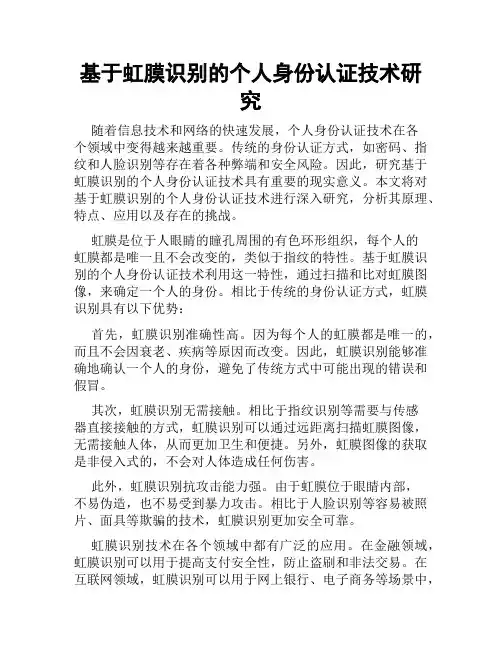 基于虹膜识别的个人身份认证技术研究

随着信息技术和网络的快速发展，个人身份认证技术在各个领域中变得越来越重要。传统的身份认证方式，如密码、指纹和人脸识别等存在着各种弊端和安全风险。因此，研究基于虹膜识别的个人身份认证技术具有重要的现实意义。本文将对基于虹膜识别的个人身份认证技术进行深入研究，分析其原理、特点、应用以及存在的挑战。

虹膜是位于人眼睛的瞳孔周围的有色环形组织，每个人的虹膜都是唯一且不会改变的，类似于指纹的特性。基于虹膜识别的个人身份认证技术利用这一特性，通过扫描和比对虹膜图像，来确定一个人的身份。相比于传统的身份认证方式，虹膜识别具有以下优势：

首先，虹膜识别准确性高。因为每个人的虹膜都是唯一的，而且不会因衰老、疾病等原因而改变。因此，虹膜识别能够准确地确认一个人的身份，避免了传统方式中可能出现的错误和假冒。

其次，虹膜识别无需接触。相比于指纹识别等需要与传感器直接接触的方式，虹膜识别可以通过远距离扫描虹膜图像，无需接触人体，从而更加卫生和便捷。另外，虹膜图像的获取是非侵入式的，不会对人体造成任何伤害。

此外，虹膜识别抗攻击能力强。由于虹膜位于眼睛内部，不易伪造，也不易受到暴力攻击。相比于人脸识别等容易被照片、面具等欺骗的技术，虹膜识别更加安全可靠。

虹膜识别技术在各个领域中都有广泛的应用。在金融领域，虹膜识别可以用于提高支付安全性，防止盗刷和非法交易。在互联网领域，虹膜识别可以用于网上银行、电子商务等场景中，